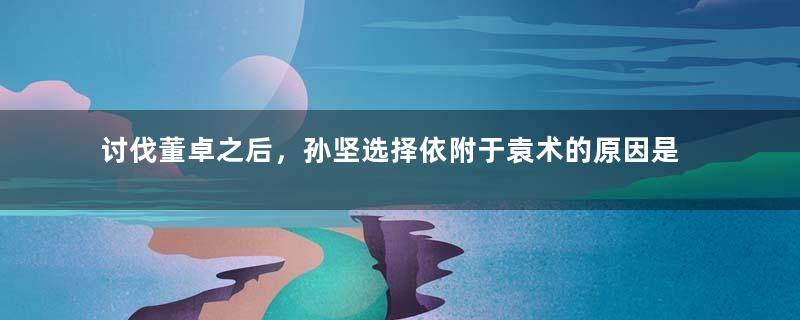 讨伐董卓之后，孙坚选择依附于袁术的原因是